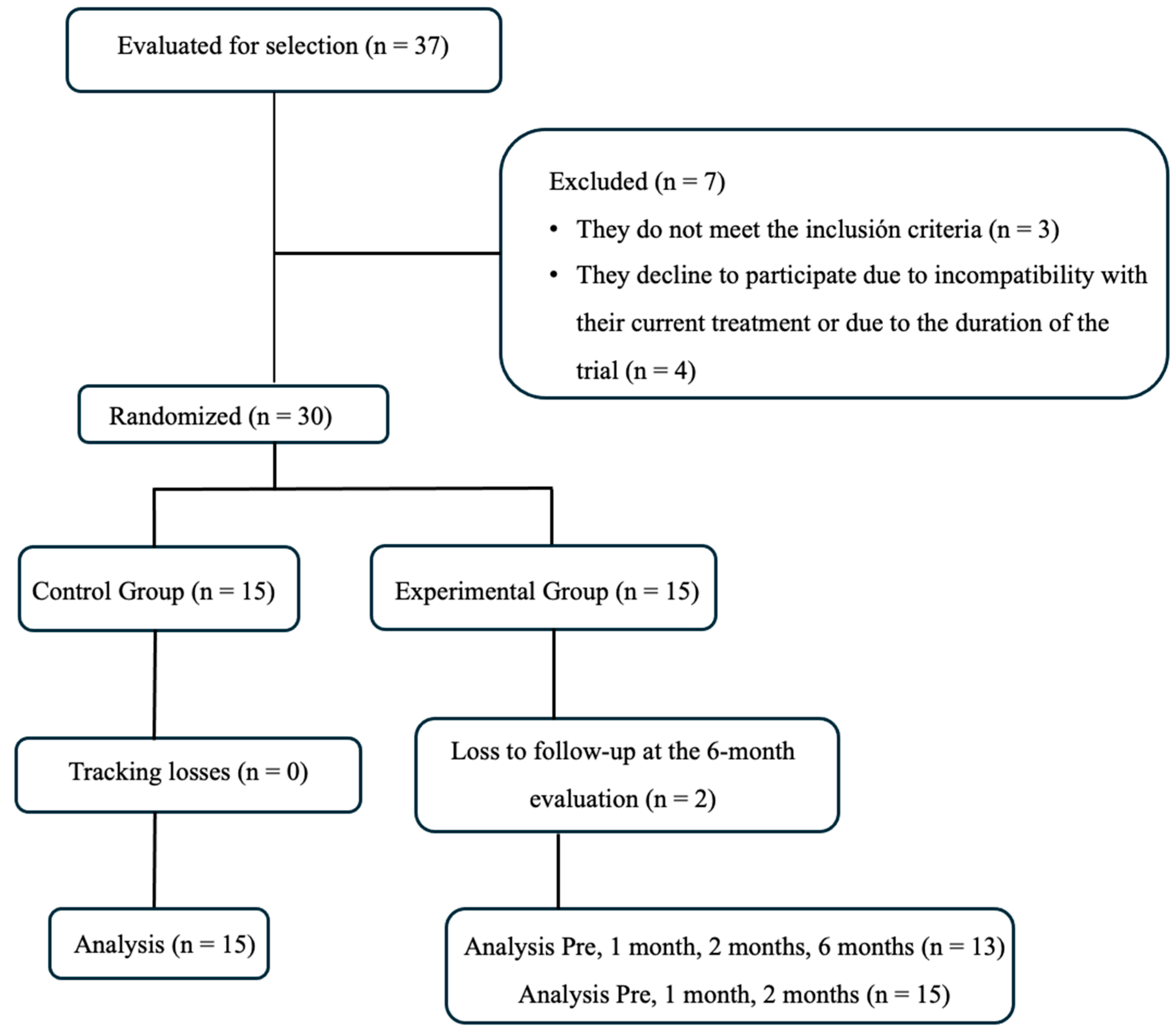 Evaluated for selection (n = 37)

Excluded (n = 7)

• They do not meet the inclusión criteria (n = 3)
• They decline to participate due to incompatibility with their current treatment or due to the duration of the trial (n = 4)

Randomized (n = 30)

Control Group (n = 15)

Experimental Group (n = 15)

Tracking losses (n = 0)

Loss to follow-up at the 6-month evaluation (n = 2)

Analysis (n = 15)

Analysis Pre, 1 month, 2 months, 6 months (n = 13)
Analysis Pre, 1 month, 2 months (n = 15)